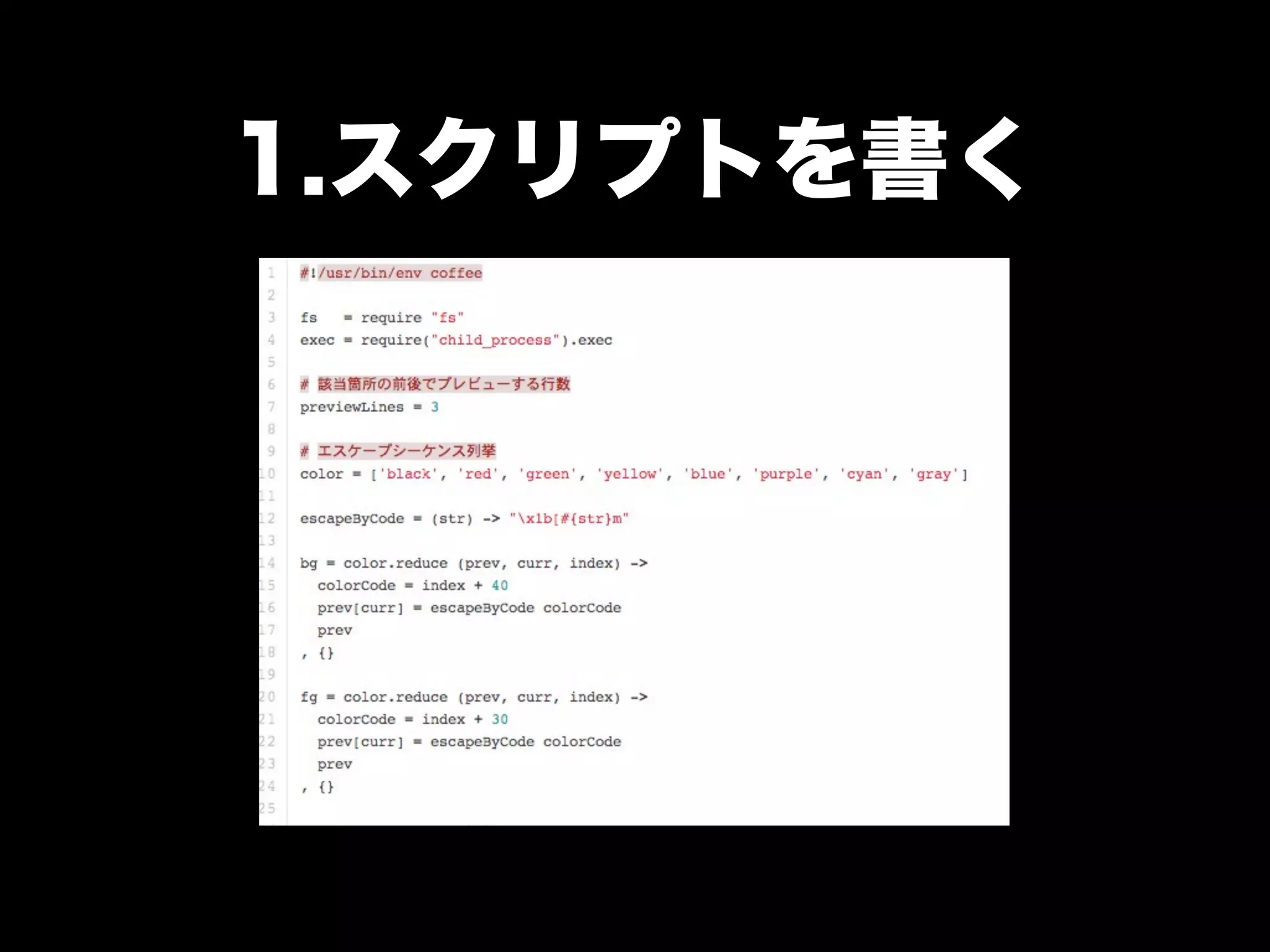 1.スクリプトを書く

1 #!/usr/bin/env coffee
2
3 fs   = require "fs"
4 exec = require("child_process").exec
5
6 # 該当箇所の前後でプレビューする行数
7 previewLines = 3
8
9 # エスケープシーケンス列挙
10 color = ['black', 'red', 'green', 'yellow', 'blue', 'purple', 'cyan', 'gray']
11
12 escapeByCode = (str) -> "\x1b[#{str}m"
13
14 bg = color.reduce (prev, curr, index) ->
15   colorCode = index + 40
16   prev[curr] = escapeByCode colorCode
17   prev
18 , {}
19
20 fg = color.reduce (prev, curr, index) ->
21   colorCode = index + 30
22   prev[curr] = escapeByCode colorCode
23   prev
24 , {}
25